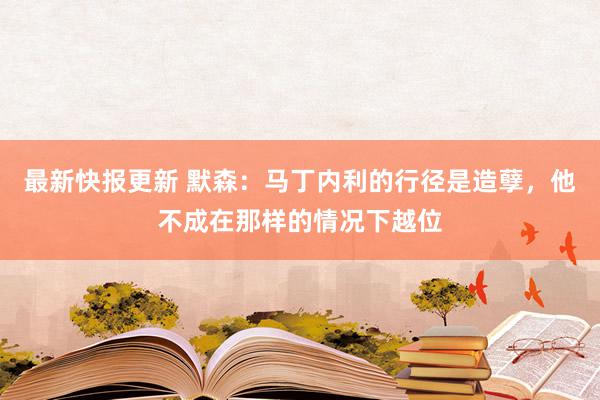 最新快报更新 默森：马丁内利的行径是造孽，他不成在那样的情况下越位